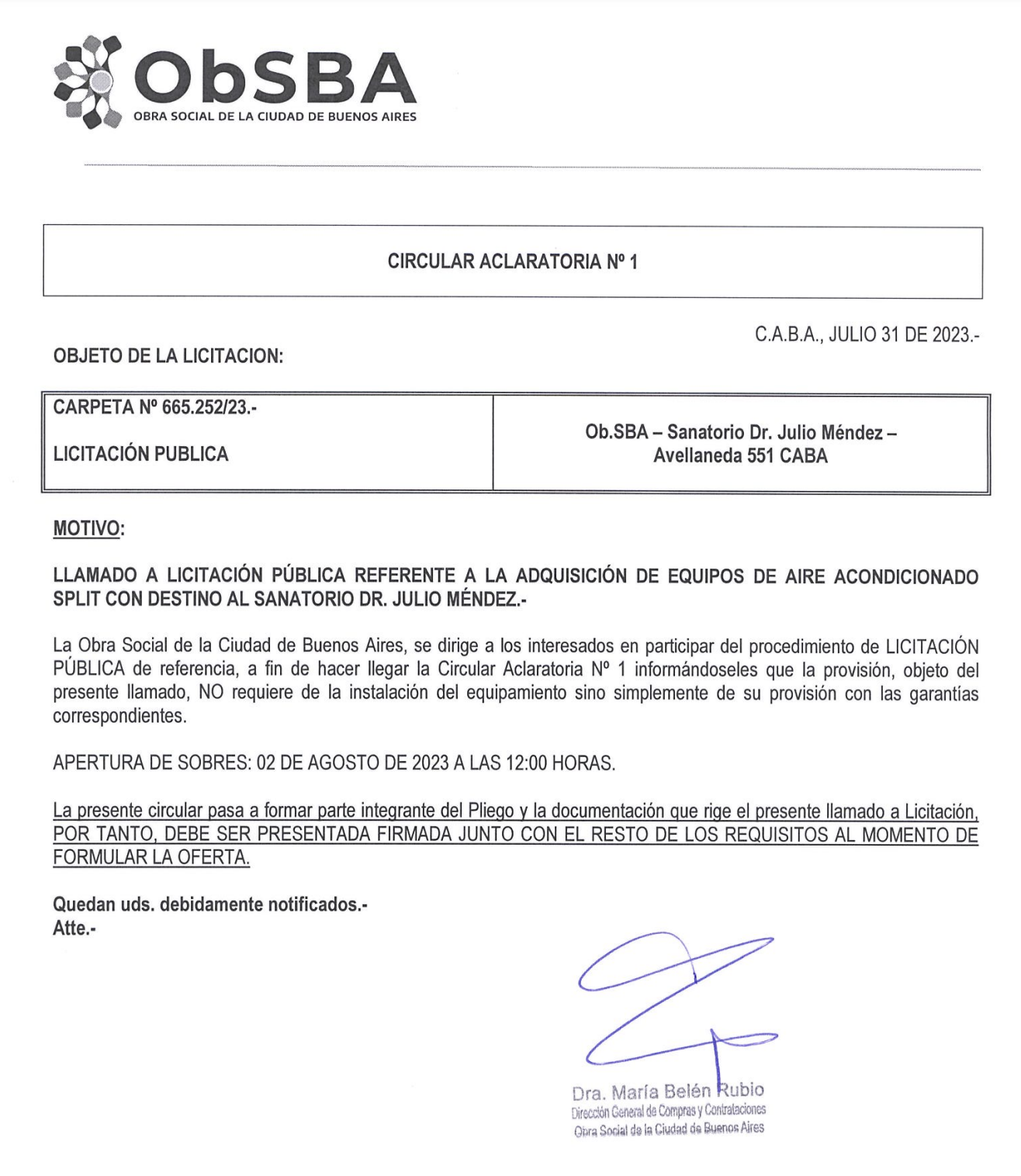 ObSBA
OBRA SOCIAL DE LA CIUDAD DE BUENOS AIRES

CIRCULAR ACLARATORIA Nº 1

C.A.B.A., JULIO 31 DE 2023.-

OBJETO DE LA LICITACION:

| CARPETA Nº 665.252/23.- LICITACIÓN PUBLICA | Ob.SBA – Sanatorio Dr. Julio Méndez – Avellaneda 551 CABA |
|---|---|

MOTIVO:

LLAMADO A LICITACIÓN PÚBLICA REFERENTE A LA ADQUISICIÓN DE EQUIPOS DE AIRE ACONDICIONADO SPLIT CON DESTINO AL SANATORIO DR. JULIO MÉNDEZ.-

La Obra Social de la Ciudad de Buenos Aires, se dirige a los interesados en participar del procedimiento de LICITACIÓN PÚBLICA de referencia, a fin de hacer llegar la Circular Aclaratoria Nº 1 informándoseles que la provisión, objeto del presente llamado, NO requiere de la instalación del equipamiento sino simplemente de su provisión con las garantías correspondientes.

APERTURA DE SOBRES: 02 DE AGOSTO DE 2023 A LAS 12:00 HORAS.

La presente circular pasa a formar parte integrante del Pliego y la documentación que rige el presente llamado a Licitación, POR TANTO, DEBE SER PRESENTADA FIRMADA JUNTO CON EL RESTO DE LOS REQUISITOS AL MOMENTO DE FORMULAR LA OFERTA.

Quedan uds. debidamente notificados.-
Atte.-

Dra. María Belén Rubio
Dirección General de Compras y Contrataciones
Obra Social de la Ciudad de Buenos Aires